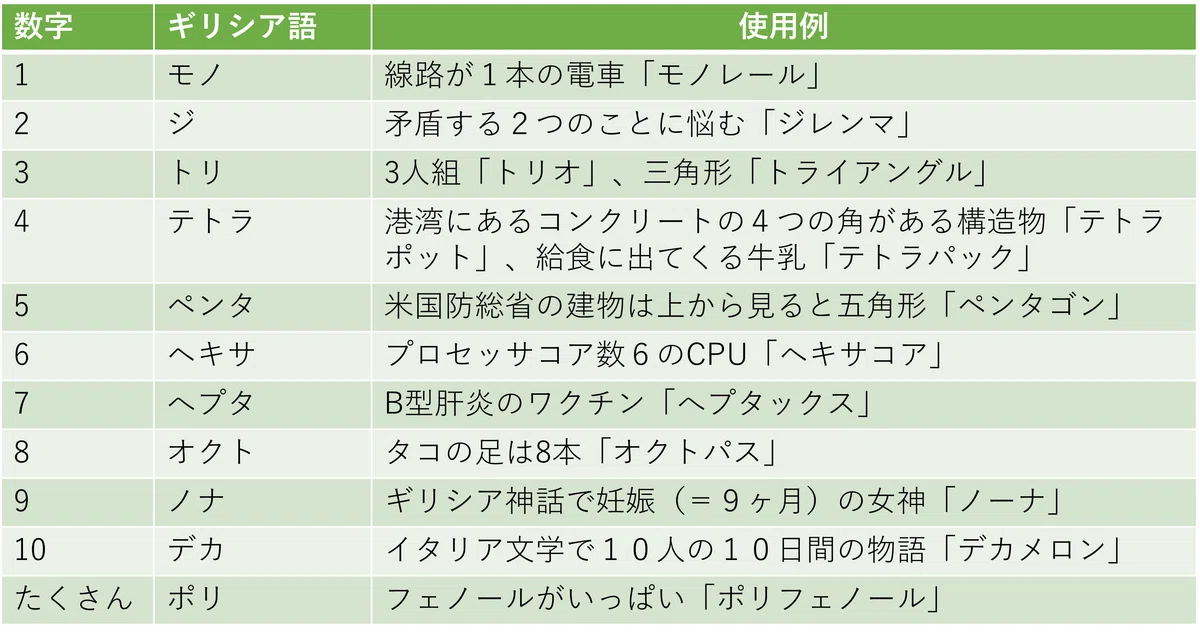 | 数字 | ギリシア語 | 使用例 |
|---|---|---|
| 1 | モノ | 線路が１本の電車「モノレール」 |
| 2 | ジ | 矛盾する２つのことに悩む「ジレンマ」 |
| 3 | トリ | 3人組「トリオ」、三角形「トライアングル」 |
| 4 | テトラ | 港湾にあるコンクリートの４つの角がある構造物「テトラポット」、給食に出てくる牛乳「テトラパック」 |
| 5 | ペンタ | 米国防総省の建物は上から見ると五角形「ペンタゴン」 |
| 6 | ヘキサ | プロセッサコア数６のCPU「ヘキサコア」 |
| 7 | ヘプタ | B型肝炎のワクチン「ヘプタックス」 |
| 8 | オクト | タコの足は8本「オクトパス」 |
| 9 | ノナ | ギリシア神話で妊娠（＝９ヶ月）の女神「ノーナ」 |
| 10 | デカ | イタリア文学で１０人の１０日間の物語「デカメロン」 |
| たくさん | ポリ | フェノールがいっぱい「ポリフェノール」 |